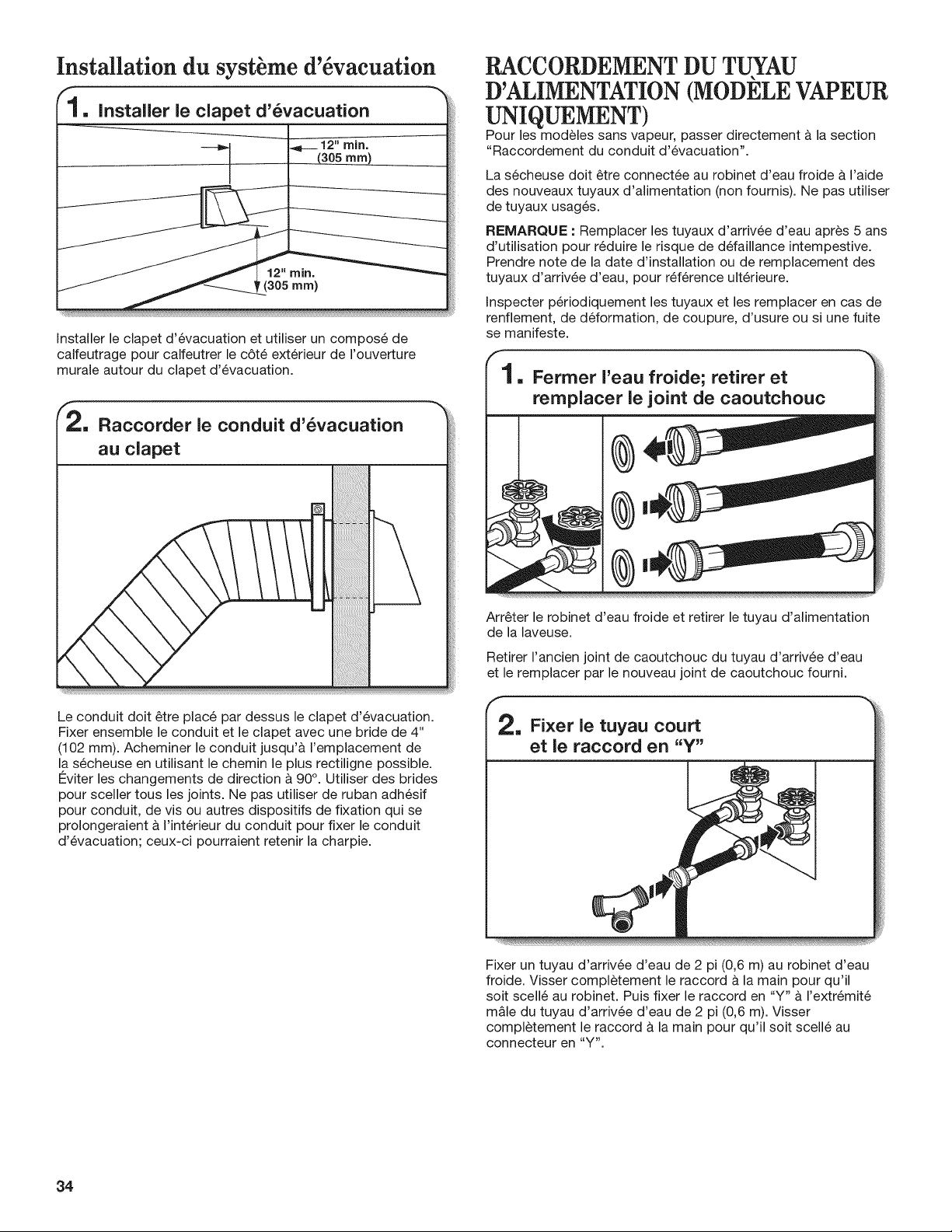 Installation du système d'évacuation

1. Installer le clapet d'évacuation

12" min. (305 mm)

12" min. (305 mm)

Installer le clapet d'évacuation et utiliser un composé de calfeutrage pour calfeutrer le côté extérieur de l'ouverture murale autour du clapet d'évacuation.

2. Raccorder le conduit d'évacuation au clapet

Le conduit doit être placé par dessus le clapet d'évacuation. Fixer ensemble le conduit et le clapet avec une bride de 4" (102 mm). Acheminer le conduit jusqu'à l'emplacement de la sécheuse en utilisant le chemin le plus rectiligne possible. Éviter les changements de direction à 90°. Utiliser des brides pour sceller tous les joints. Ne pas utiliser de ruban adhésif pour conduit, de vis ou autres dispositifs de fixation qui se prolongeraient à l'intérieur du conduit pour fixer le conduit d'évacuation; ceux-ci pourraient retenir la charpie.

RACCORDEMENT DU TUYAU D'ALIMENTATION (MODÈLE VAPEUR UNIQUEMENT)

Pour les modèles sans vapeur, passer directement à la section "Raccordement du conduit d'évacuation".

La sécheuse doit être connectée au robinet d'eau froide à l'aide des nouveaux tuyaux d'alimentation (non fournis). Ne pas utiliser de tuyaux usagés.

REMARQUE : Remplacer les tuyaux d'arrivée d'eau après 5 ans d'utilisation pour réduire le risque de défaillance intempestive. Prendre note de la date d'installation ou de remplacement des tuyaux d'arrivée d'eau, pour référence ultérieure.

Inspecter périodiquement les tuyaux et les remplacer en cas de renflement, de déformation, de coupure, d'usure ou si une fuite se manifeste.

1. Fermer l'eau froide; retirer et remplacer le joint de caoutchouc

Arrêter le robinet d'eau froide et retirer le tuyau d'alimentation de la laveuse.

Retirer l'ancien joint de caoutchouc du tuyau d'arrivée d'eau et le remplacer par le nouveau joint de caoutchouc fourni.

2. Fixer le tuyau court et le raccord en "Y"

Fixer un tuyau d'arrivée d'eau de 2 pi (0,6 m) au robinet d'eau froide. Visser complètement le raccord à la main pour qu'il soit scellé au robinet. Puis fixer le raccord en "Y" à l'extrémité mâle du tuyau d'arrivée d'eau de 2 pi (0,6 m). Visser complètement le raccord à la main pour qu'il soit scellé au connecteur en "Y".

34